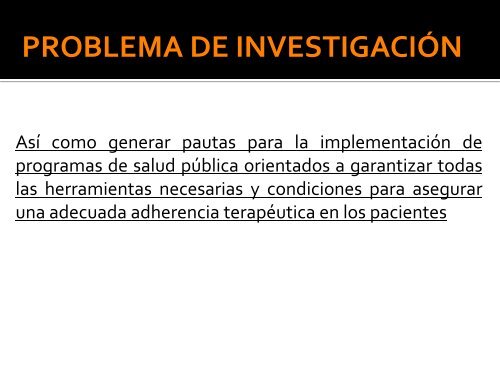 PROBLEMA DE INVESTIGACIÓN

Así como generar pautas para la implementación de programas de salud pública orientados a garantizar todas las herramientas necesarias y condiciones para asegurar una adecuada adherencia terapéutica en los pacientes